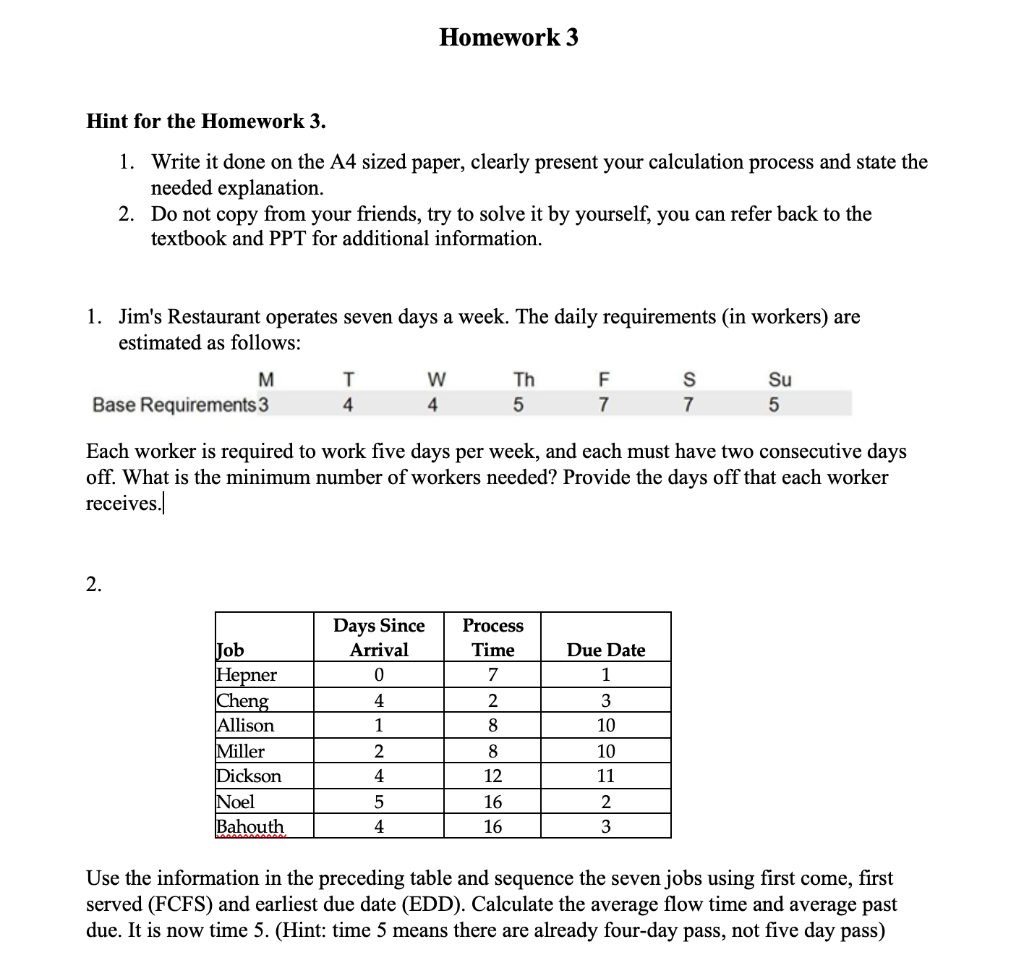 Homework 3

Hint for the Homework 3.

1. Write it done on the A4 sized paper, clearly present your calculation process and state the needed explanation.
2. Do not copy from your friends, try to solve it by yourself, you can refer back to the textbook and PPT for additional information.

1. Jim's Restaurant operates seven days a week. The daily requirements (in workers) are estimated as follows:

| | M | T | W | Th | F | S | Su |
|---|---|---|---|---|---|---|---|
| Base Requirements | 3 | 4 | 4 | 5 | 7 | 7 | 5 |

Each worker is required to work five days per week, and each must have two consecutive days off. What is the minimum number of workers needed? Provide the days off that each worker receives.

2.

| Job | Days Since Arrival | Process Time | Due Date |
|---|---|---|---|
| Hepner | 0 | 7 | 1 |
| Cheng | 4 | 2 | 3 |
| Allison | 1 | 8 | 10 |
| Miller | 2 | 8 | 10 |
| Dickson | 4 | 12 | 11 |
| Noel | 5 | 16 | 2 |
| Bahouth | 4 | 16 | 3 |

Use the information in the preceding table and sequence the seven jobs using first come, first served (FCFS) and earliest due date (EDD). Calculate the average flow time and average past due. It is now time 5. (Hint: time 5 means there are already four-day pass, not five day pass)